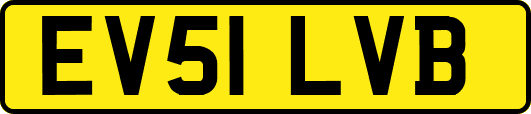 EV51 LVB